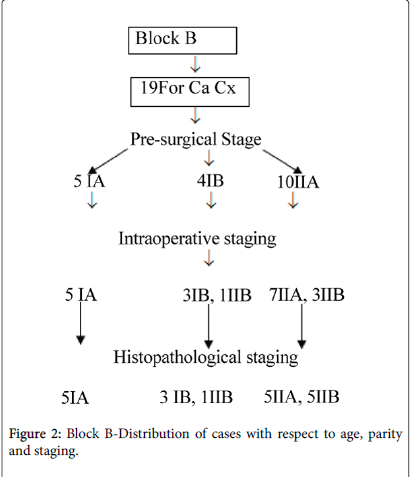 Block B

19For Ca Cx

Pre-surgical Stage

5 IA

4IB

10IIA

Intraoperative staging

5 IA

3IB, 1IIB

7IIA, 3IIB

Histopathological staging

5IA

3 IB, 1IIB

5IIA, 5IIB

Figure 2: Block B-Distribution of cases with respect to age, parity and staging.